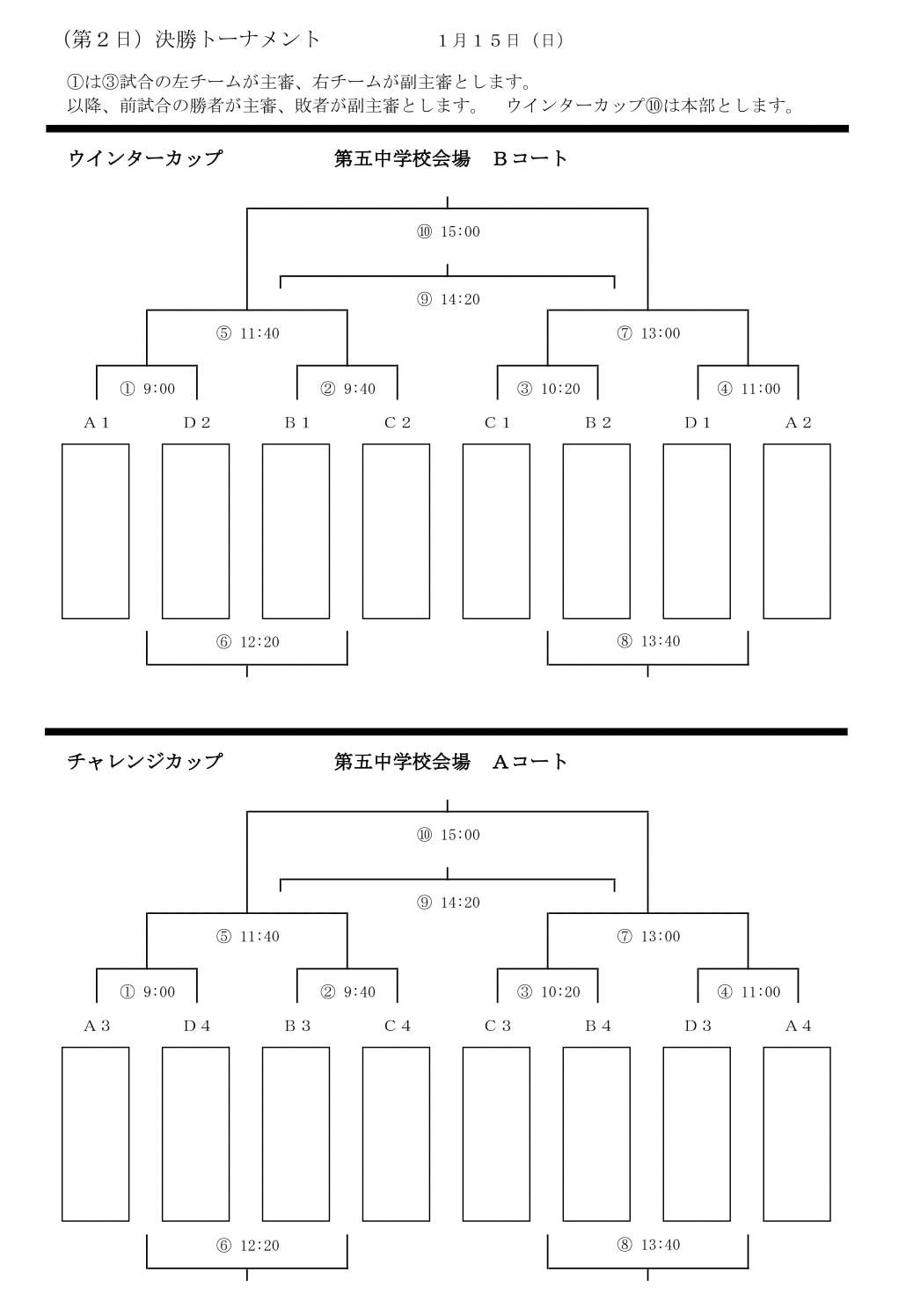 （第２日）決勝トーナメント　　　　　　１月１５日（日）

①は③試合の左チームが主審、右チームが副主審とします。
以降、前試合の勝者が主審、敗者が副主審とします。　ウインターカップ⑩は本部とします。

ウインターカップ　　　　　　第五中学校会場　Ｂコート

⑩ 15:00

⑨ 14:20

⑤ 11:40

⑦ 13:00

① 9:00

② 9:40

③ 10:20

④ 11:00

Ａ１　Ｄ２　Ｂ１　Ｃ２　Ｃ１　Ｂ２　Ｄ１　Ａ２

⑥ 12:20

⑧ 13:40

チャレンジカップ　　　　　　第五中学校会場　Ａコート

⑩ 15:00

⑨ 14:20

⑤ 11:40

⑦ 13:00

① 9:00

② 9:40

③ 10:20

④ 11:00

Ａ３　Ｄ４　Ｂ３　Ｃ４　Ｃ３　Ｂ４　Ｄ３　Ａ４

⑥ 12:20

⑧ 13:40